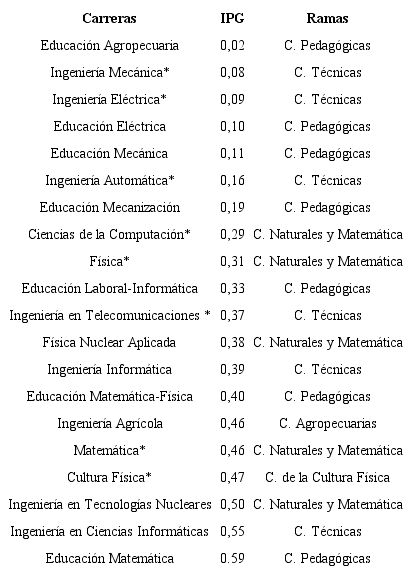 | Carreras | IPG | Ramas |
|---|---|---|
| Educación Agropecuaria | 0,02 | C. Pedagógicas |
| Ingeniería Mecánica* | 0,08 | C. Técnicas |
| Ingeniería Eléctrica* | 0,09 | C. Técnicas |
| Educación Eléctrica | 0,10 | C. Pedagógicas |
| Educación Mecánica | 0,11 | C. Pedagógicas |
| Ingeniería Automática* | 0,16 | C. Técnicas |
| Educación Mecanización | 0,19 | C. Pedagógicas |
| Ciencias de la Computación* | 0,29 | C. Naturales y Matemática |
| Física* | 0,31 | C. Naturales y Matemática |
| Educación Laboral-Informática | 0,33 | C. Pedagógicas |
| Ingeniería en Telecomunicaciones * | 0,37 | C. Técnicas |
| Física Nuclear Aplicada | 0,38 | C. Naturales y Matemática |
| Ingeniería Informática | 0,39 | C. Técnicas |
| Educación Matemática-Física | 0,40 | C. Pedagógicas |
| Ingeniería Agrícola | 0,46 | C. Agropecuarias |
| Matemática* | 0,46 | C. Naturales y Matemática |
| Cultura Física* | 0,47 | C. de la Cultura Física |
| Ingeniería en Tecnologías Nucleares | 0,50 | C. Naturales y Matemática |
| Ingeniería en Ciencias Informáticas | 0,55 | C. Técnicas |
| Educación Matemática | 0.59 | C. Pedagógicas |